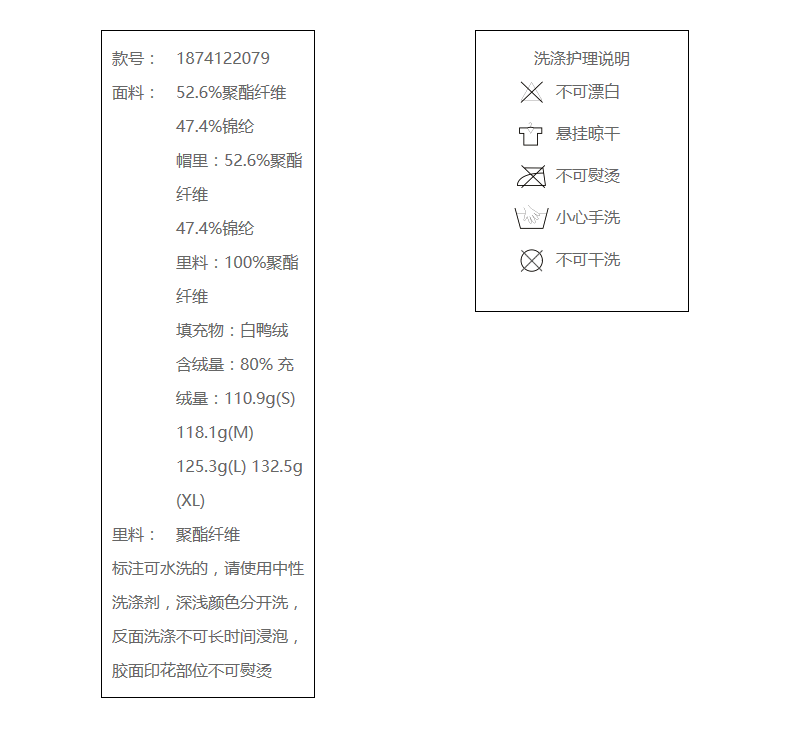 款号： 1874122079
面料： 52.6%聚酯纤维
47.4%锦纶
帽里：52.6%聚酯纤维
47.4%锦纶
里料：100%聚酯纤维
填充物：白鸭绒
含绒量：80% 充绒量：110.9g(S)
118.1g(M)
125.3g(L) 132.5g(XL)
里料： 聚酯纤维
标注可水洗的，请使用中性洗涤剂，深浅颜色分开洗，反面洗涤不可长时间浸泡，胶面印花部位不可熨烫

洗涤护理说明
不可漂白
悬挂晾干
不可熨烫
小心手洗
不可干洗